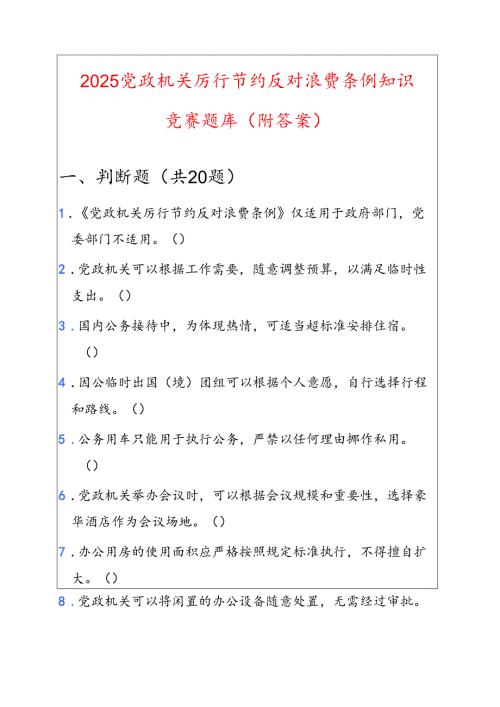 2025党政机关厉行节约反对浪费条例知识竞赛题库（附答案）

一、判断题（共20题）

1. 《党政机关厉行节约反对浪费条例》仅适用于政府部门，党委部门不适用。（）

2. 党政机关可以根据工作需要，随意调整预算，以满足临时性支出。（）

3. 国内公务接待中，为体现热情，可适当超标准安排住宿。（）

4. 因公临时出国（境）团组可以根据个人意愿，自行选择行程和路线。（）

5. 公务用车只能用于执行公务，严禁以任何理由挪作私用。（）

6. 党政机关举办会议时，可以根据会议规模和重要性，选择豪华酒店作为会议场地。（）

7. 办公用房的使用面积应严格按照规定标准执行，不得擅自扩大。（）

8. 党政机关可以将闲置的办公设备随意处置，无需经过审批。